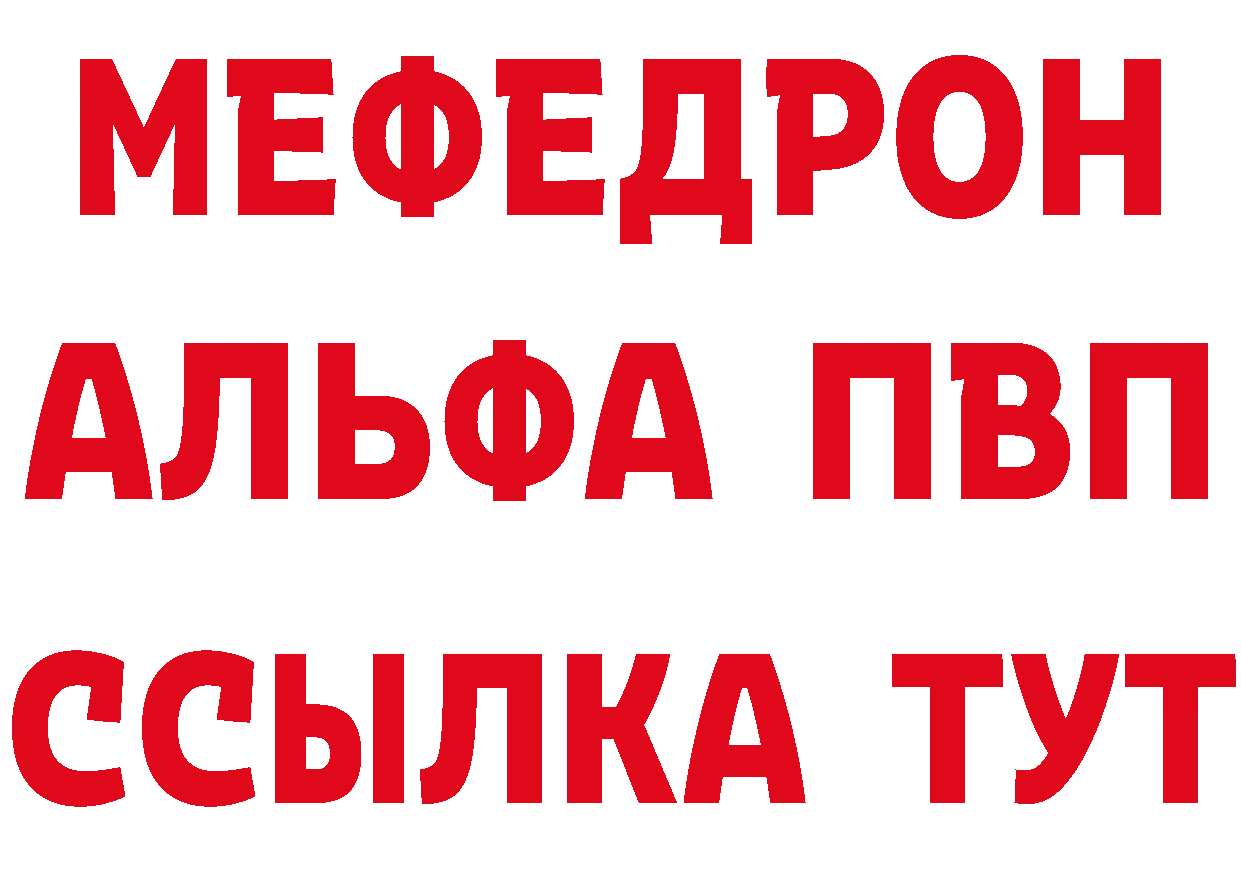 МЕФЕДРОН
АЛЬФА ПВП
ССЫЛКА ТУТ